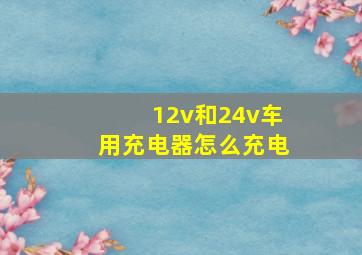 12v和24v车用充电器怎么充电